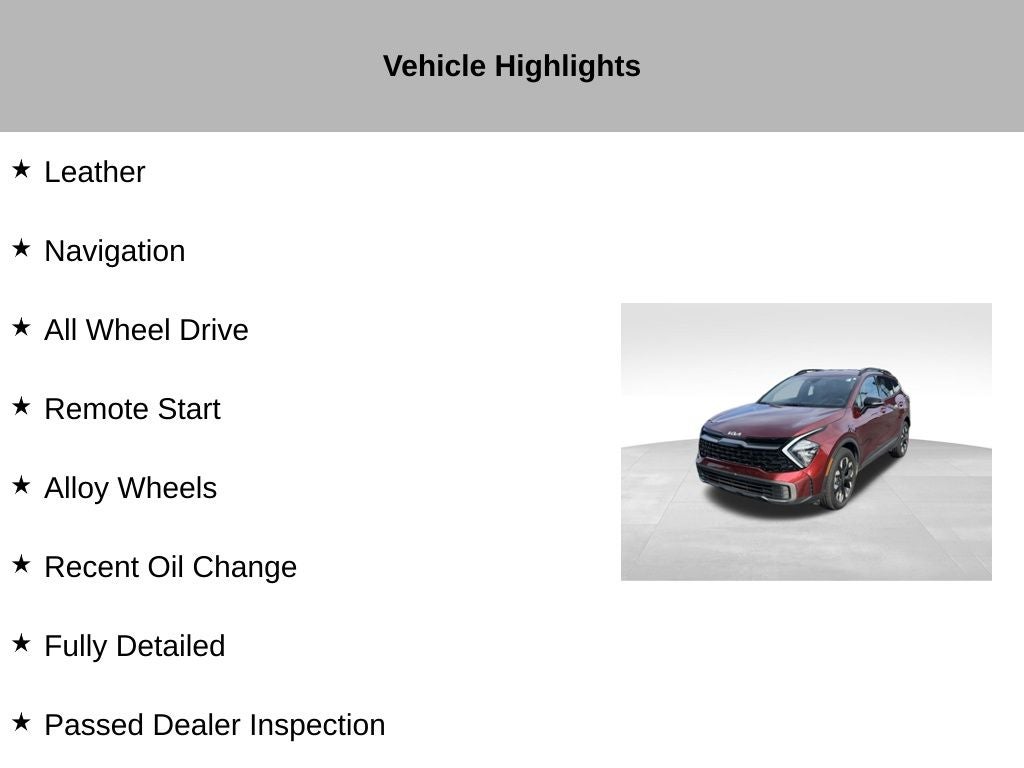 Vehicle Highlights

★ Leather

★ Navigation

★ All Wheel Drive

★ Remote Start

★ Alloy Wheels

★ Recent Oil Change

★ Fully Detailed

★ Passed Dealer Inspection